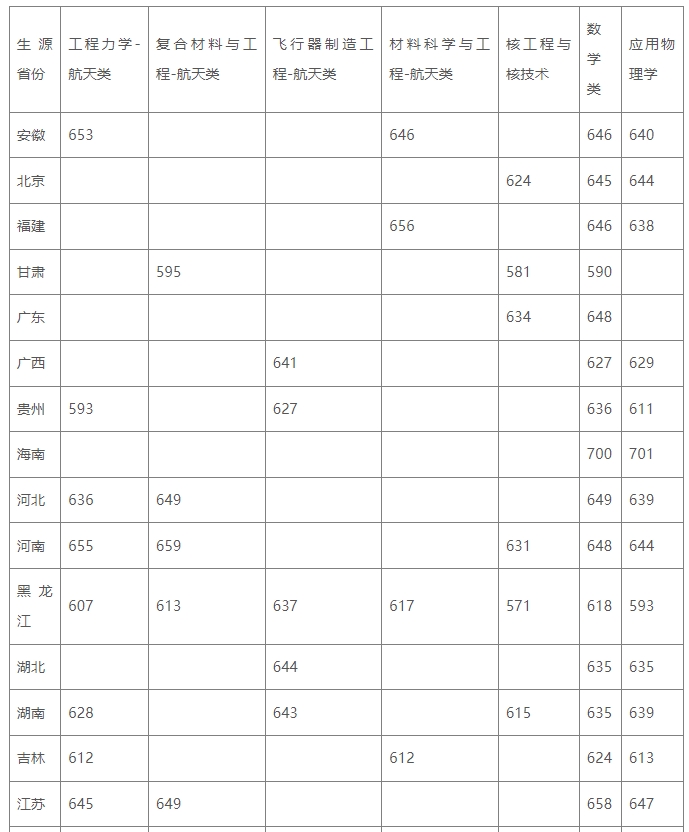 | 生源省份 | 工程力学-航天类 | 复合材料与工程-航天类 | 飞行器制造工程-航天类 | 材料科学与工程-航天类 | 核工程与核技术 | 数学类 | 应用物理学 |
|---|---|---|---|---|---|---|---|
| 安徽 | 653 | | | 646 | | 646 | 640 |
| 北京 | | | | | 624 | 645 | 644 |
| 福建 | | | | 656 | | 646 | 638 |
| 甘肃 | | 595 | | | 581 | 590 | |
| 广东 | | | | | 634 | 648 | |
| 广西 | | | 641 | | | 627 | 629 |
| 贵州 | 593 | | 627 | | | 636 | 611 |
| 海南 | | | | | | 700 | 701 |
| 河北 | 636 | 649 | | | | 649 | 639 |
| 河南 | 655 | 659 | | | 631 | 648 | 644 |
| 黑龙江 | 607 | 613 | 637 | 617 | 571 | 618 | 593 |
| 湖北 | | | 644 | | | 635 | 635 |
| 湖南 | 628 | | 643 | | 615 | 635 | 639 |
| 吉林 | 612 | | | 612 | | 624 | 613 |
| 江苏 | 645 | 649 | | | | 658 | 647 |